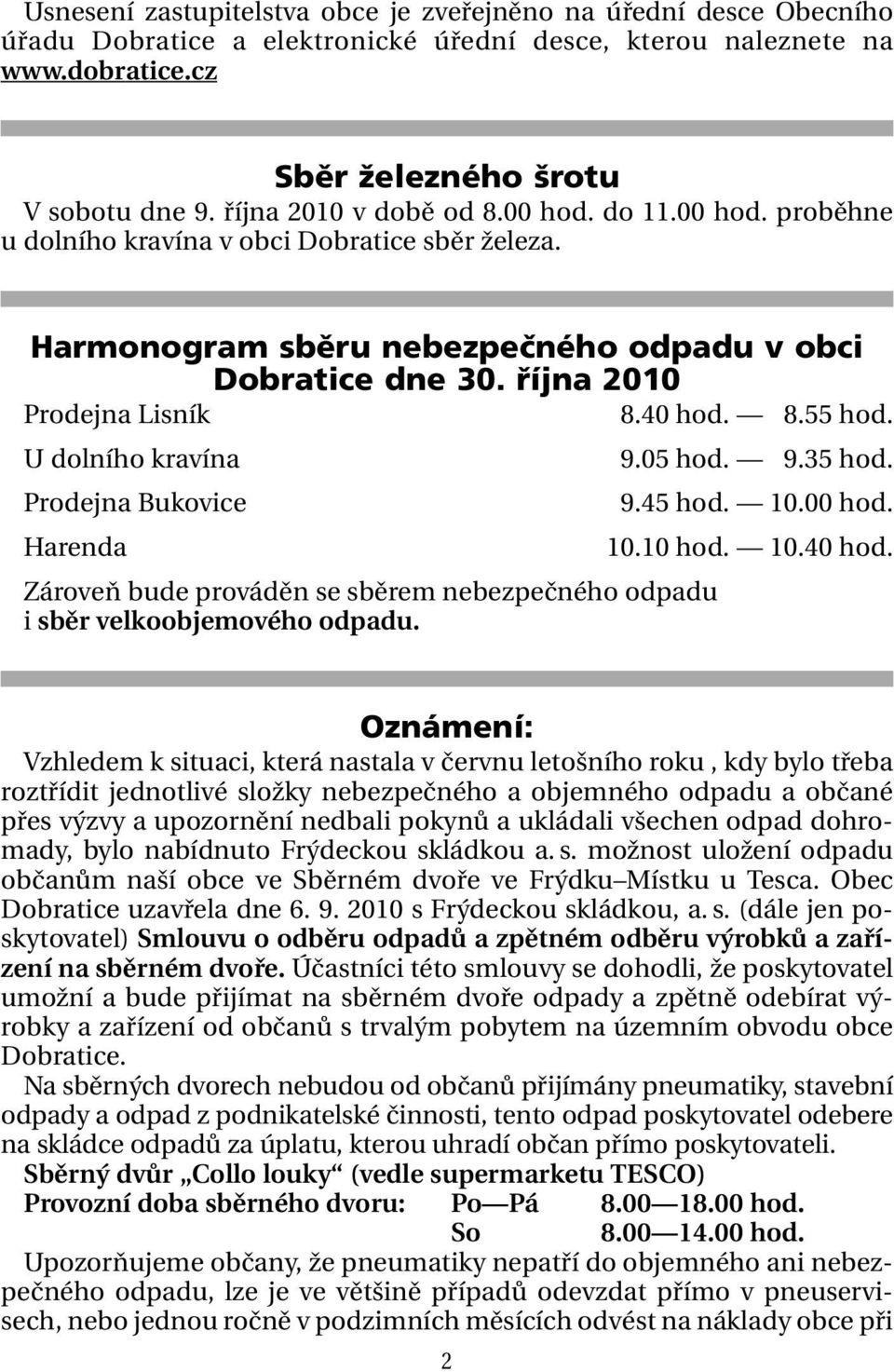 Usnesení zastupitelstva obce je zveřejněno na úřední desce Obecního úřadu Dobratice a elektronické úřední desce, kterou naleznete na www.dobratice.cz

Sběr železného šrotu

V sobotu dne 9. října 2010 v době od 8.00 hod. do 11.00 hod. proběhne u dolního kravína v obci Dobratice sběr železa.

Harmonogram sběru nebezpečného odpadu v obci Dobratice dne 30. října 2010

| | |
|---|---|
| Prodejna Lisník | 8.40 hod. — 8.55 hod. |
| U dolního kravína | 9.05 hod. — 9.35 hod. |
| Prodejna Bukovice | 9.45 hod. — 10.00 hod. |
| Harenda | 10.10 hod. — 10.40 hod. |

Zároveň bude prováděn se sběrem nebezpečného odpadu i sběr velkoobjemového odpadu.

Oznámení:

Vzhledem k situaci, která nastala v červnu letošního roku , kdy bylo třeba roztřídit jednotlivé složky nebezpečného a objemného odpadu a občané přes výzvy a upozornění nedbali pokynů a ukládali všechen odpad dohromady, bylo nabídnuto Frýdeckou skládkou a. s. možnost uložení odpadu občanům naší obce ve Sběrném dvoře ve Frýdku–Místku u Tesca. Obec Dobratice uzavřela dne 6. 9. 2010 s Frýdeckou skládkou, a. s. (dále jen poskytovatel) Smlouvu o odběru odpadů a zpětném odběru výrobků a zařízení na sběrném dvoře. Účastníci této smlouvy se dohodli, že poskytovatel umožní a bude přijímat na sběrném dvoře odpady a zpětně odebírat výrobky a zařízení od občanů s trvalým pobytem na územním obvodu obce Dobratice.

Na sběrných dvorech nebudou od občanů přijímány pneumatiky, stavební odpady a odpad z podnikatelské činnosti, tento odpad poskytovatel odebere na skládce odpadů za úplatu, kterou uhradí občan přímo poskytovateli.

Sběrný dvůr „Collo louky“ (vedle supermarketu TESCO)

Provozní doba sběrného dvoru: Po—Pá 8.00—18.00 hod.
So 8.00—14.00 hod.

Upozorňujeme občany, že pneumatiky nepatří do objemného ani nebezpečného odpadu, lze je ve většině případů odevzdat přímo v pneuservisech, nebo jednou ročně v podzimních měsících odvést na náklady obce při

2